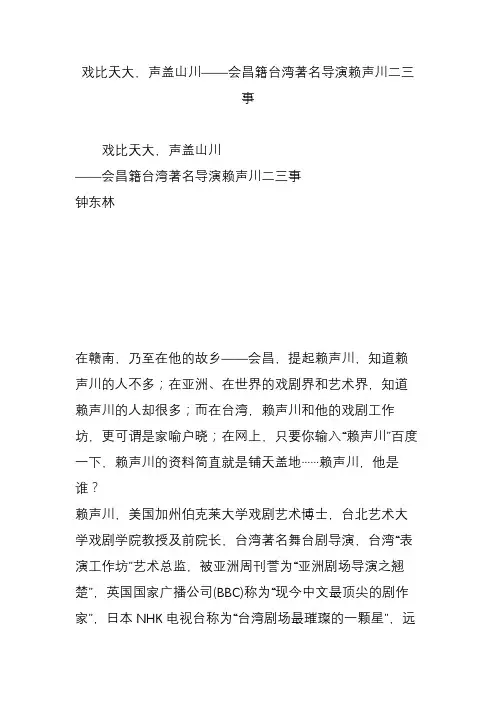 戏比天大，声盖山川——会昌籍台湾著名导演赖声川二三事

戏比天大，声盖山川
——会昌籍台湾著名导演赖声川二三事
钟东林

在赣南，乃至在他的故乡——会昌，提起赖声川，知道赖声川的人不多；在亚洲、在世界的戏剧界和艺术界，知道赖声川的人却很多；而在台湾，赖声川和他的戏剧工作坊，更可谓是家喻户晓；在网上，只要你输入“赖声川”百度一下，赖声川的资料简直就是铺天盖地……赖声川，他是谁？
赖声川，美国加州伯克莱大学戏剧艺术博士，台北艺术大学戏剧学院教授及前院长，台湾著名舞台剧导演，台湾“表演工作坊”艺术总监，被亚洲周刊誉为“亚洲剧场导演之翘楚”，英国国家广播公司(BBC)称为“现今中文最顶尖的剧作家”，日本 NHK 电视台称为“台湾剧场最璀璨的一颗星”，远